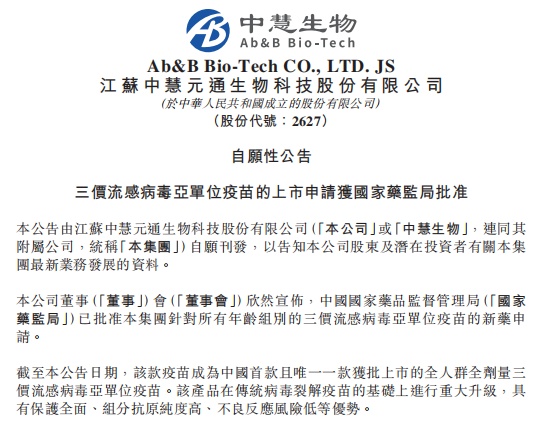 中慧生物
Ab&B Bio-Tech

Ab&B Bio-Tech CO., LTD. JS
江蘇中慧元通生物科技股份有限公司
(於中華人民共和國成立的股份有限公司)
(股份代號：2627)

自願性公告

三價流感病毒亞單位疫苗的上市申請獲國家藥監局批准

本公告由江蘇中慧元通生物科技股份有限公司(「本公司」或「中慧生物」，連同其附屬公司，統稱「本集團」)自願刊發，以告知本公司股東及潛在投資者有關本集團最新業務發展的資料。

本公司董事(「董事」)會(「董事會」)欣然宣佈，中國國家藥品監督管理局(「國家藥監局」)已批准本集團針對所有年齡組別的三價流感病毒亞單位疫苗的新藥申請。

截至本公告日期，該款疫苗成為中國首款且唯一一款獲批上市的全人群全劑量三價流感病毒亞單位疫苗。該產品在傳統病毒裂解疫苗的基礎上進行重大升級，具有保護全面、組分抗原純度高、不良反應風險低等優勢。